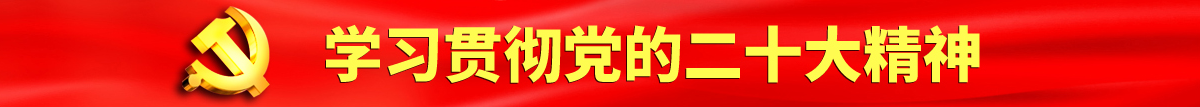 学习贯彻党的二十大精神